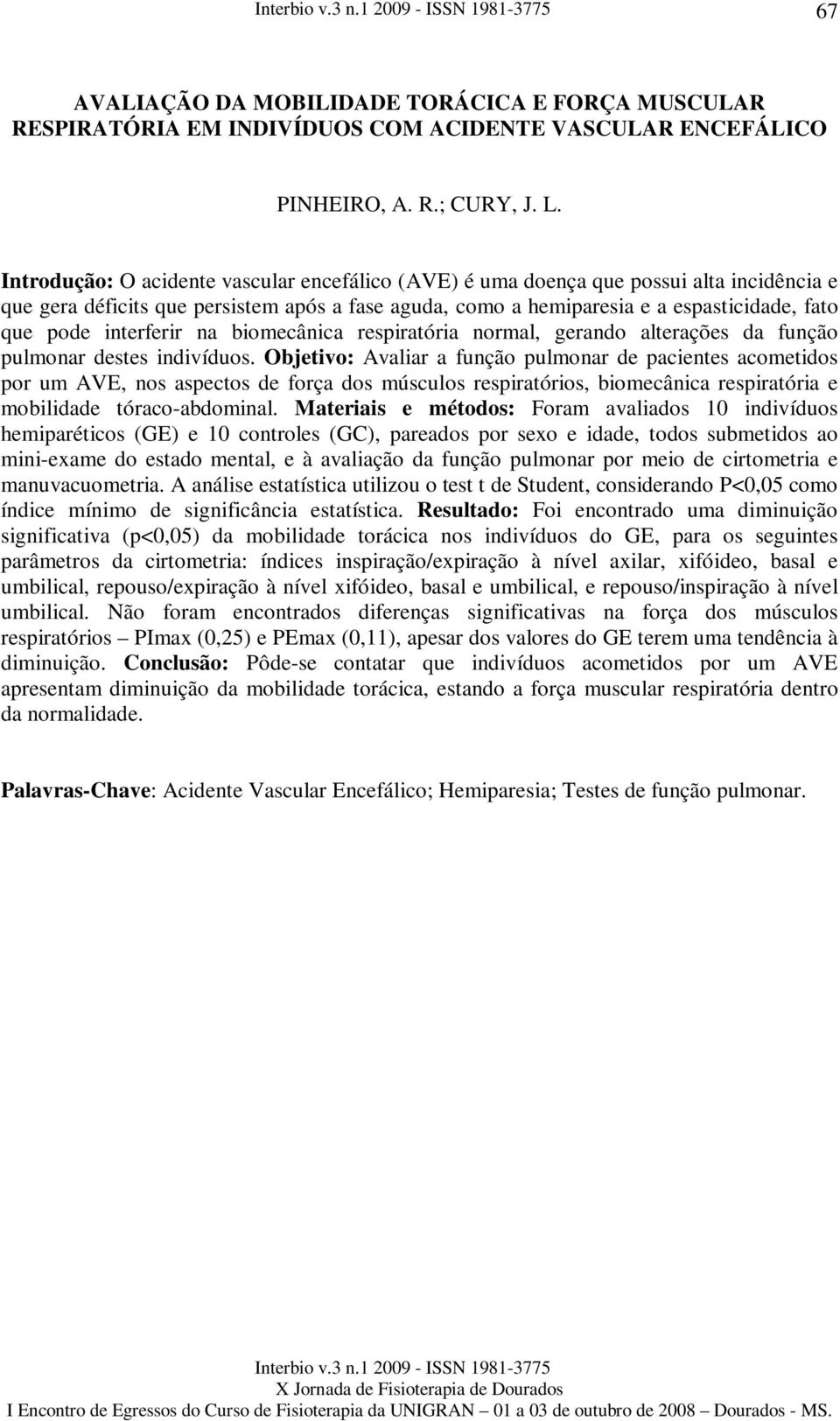 Interbio v.3 n.1 2009 - ISSN 1981-3775 67

AVALIAÇÃO DA MOBILIDADE TORÁCICA E FORÇA MUSCULAR RESPIRATÓRIA EM INDIVÍDUOS COM ACIDENTE VASCULAR ENCEFÁLICO

PINHEIRO, A. R.; CURY, J. L.

Introdução: O acidente vascular encefálico (AVE) é uma doença que possui alta incidência e que gera déficits que persistem após a fase aguda, como a hemiparesia e a espasticidade, fato que pode interferir na biomecânica respiratória normal, gerando alterações da função pulmonar destes indivíduos. Objetivo: Avaliar a função pulmonar de pacientes acometidos por um AVE, nos aspectos de força dos músculos respiratórios, biomecânica respiratória e mobilidade tóraco-abdominal. Materiais e métodos: Foram avaliados 10 indivíduos hemiparéticos (GE) e 10 controles (GC), pareados por sexo e idade, todos submetidos ao mini-exame do estado mental, e à avaliação da função pulmonar por meio de cirtometria e manuvacuometria. A análise estatística utilizou o test t de Student, considerando P<0,05 como índice mínimo de significância estatística. Resultado: Foi encontrado uma diminuição significativa (p<0,05) da mobilidade torácica nos indivíduos do GE, para os seguintes parâmetros da cirtometria: índices inspiração/expiração à nível axilar, xifóideo, basal e umbilical, repouso/expiração à nível xifóideo, basal e umbilical, e repouso/inspiração à nível umbilical. Não foram encontrados diferenças significativas na força dos músculos respiratórios – PImax (0,25) e PEmax (0,11), apesar dos valores do GE terem uma tendência à diminuição. Conclusão: Pôde-se contatar que indivíduos acometidos por um AVE apresentam diminuição da mobilidade torácica, estando a força muscular respiratória dentro da normalidade.

Palavras-Chave: Acidente Vascular Encefálico; Hemiparesia; Testes de função pulmonar.

Interbio v.3 n.1 2009 - ISSN 1981-3775
X Jornada de Fisioterapia de Dourados
I Encontro de Egressos do Curso de Fisioterapia da UNIGRAN – 01 a 03 de outubro de 2008 – Dourados - MS.